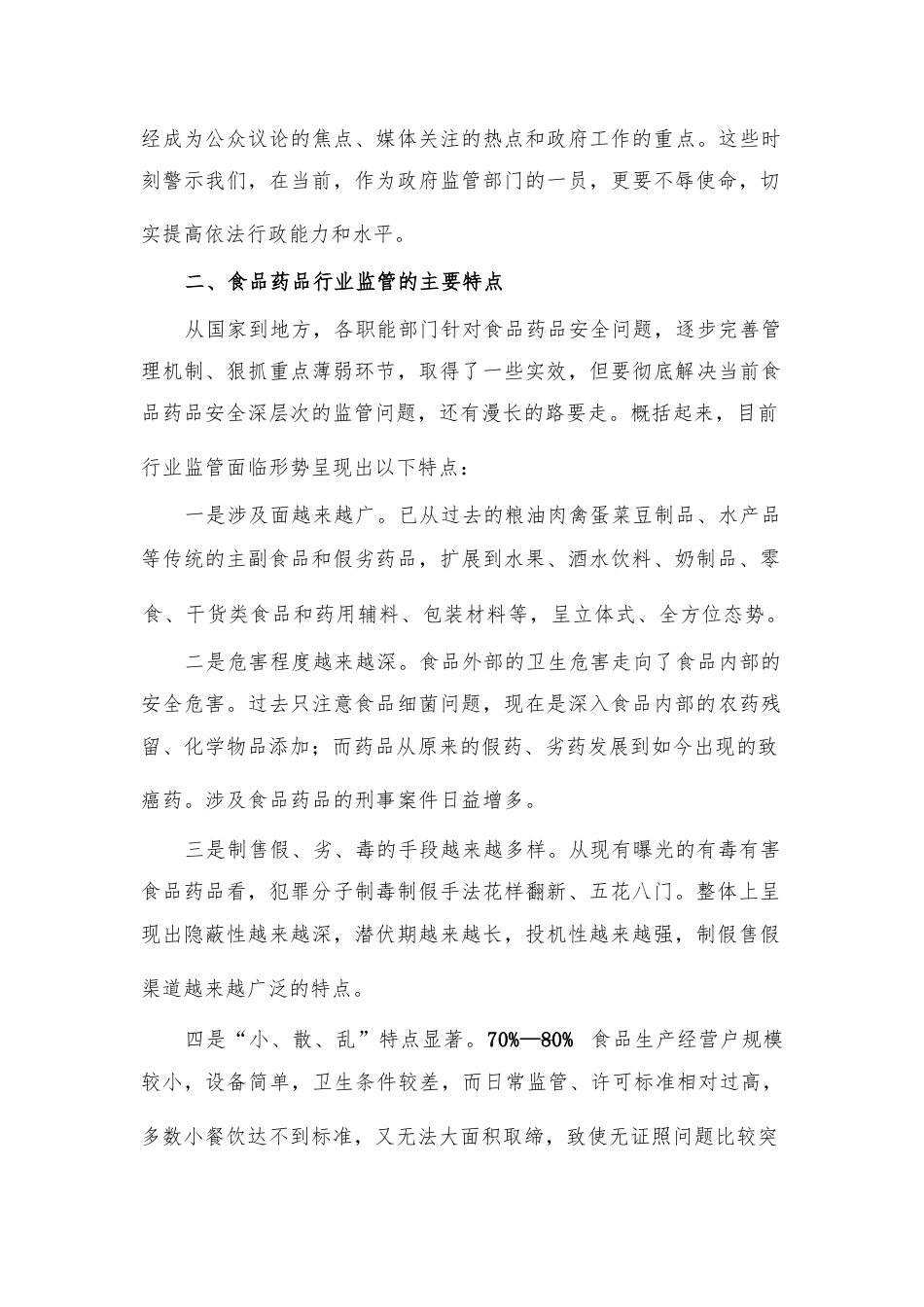 经成为公众议论的焦点、媒体关注的热点和政府工作的重点。这些时刻警示我们，在当前，作为政府监管部门的一员，更要不辱使命，切实提高依法行政能力和水平。

二、食品药品行业监管的主要特点

从国家到地方，各职能部门针对食品药品安全问题，逐步完善管理机制、狠抓重点薄弱环节，取得了一些实效，但要彻底解决当前食品药品安全深层次的监管问题，还有漫长的路要走。概括起来，目前行业监管面临形势呈现出以下特点：

一是涉及面越来越广。已从过去的粮油肉禽蛋菜豆制品、水产品等传统的主副食品和假劣药品，扩展到水果、酒水饮料、奶制品、零食、干货类食品和药用辅料、包装材料等，呈立体式、全方位态势。

二是危害程度越来越深。食品外部的卫生危害走向了食品内部的安全危害。过去只注意食品细菌问题，现在是深入食品内部的农药残留、化学物品添加；而药品从原来的假药、劣药发展到如今出现的致癌药。涉及食品药品的刑事案件日益增多。

三是制售假、劣、毒的手段越来越多样。从现有曝光的有毒有害食品药品看，犯罪分子制毒制假手法花样翻新、五花八门。整体上呈现出隐蔽性越来越深，潜伏期越来越长，投机性越来越强，制假售假渠道越来越广泛的特点。

四是“小、散、乱”特点显著。70%—80% 食品生产经营户规模较小，设备简单，卫生条件较差，而日常监管、许可标准相对过高，多数小餐饮达不到标准，又无法大面积取缔，致使无证照问题比较突